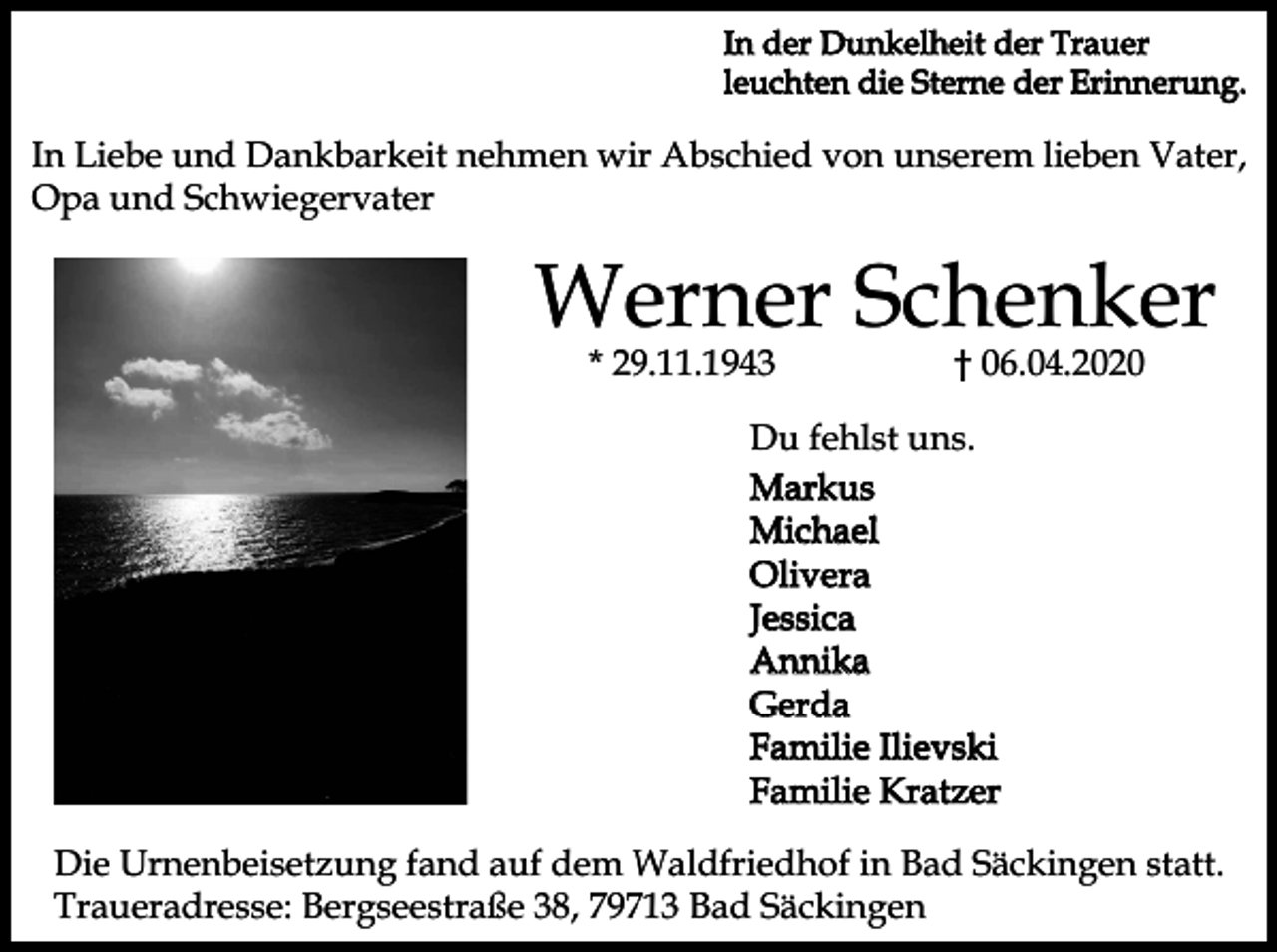 In der Dunkelheit der Trauer leuchten die Sterne der Erinnerung.

In Liebe und Dankbarkeit nehmen wir Abschied von unserem lieben Vater, Opa und Schwiegervater

Werner Schenker

* 29.11.1943 † 06.04.2020

Du fehlst uns.

Markus
Michael
Olivera
Jessica
Annika
Gerda
Familie Ilievski
Familie Kratzer

Die Urnenbeisetzung fand auf dem Waldfriedhof in Bad Säckingen statt.
Traueradresse: Bergseestraße 38, 79713 Bad Säckingen